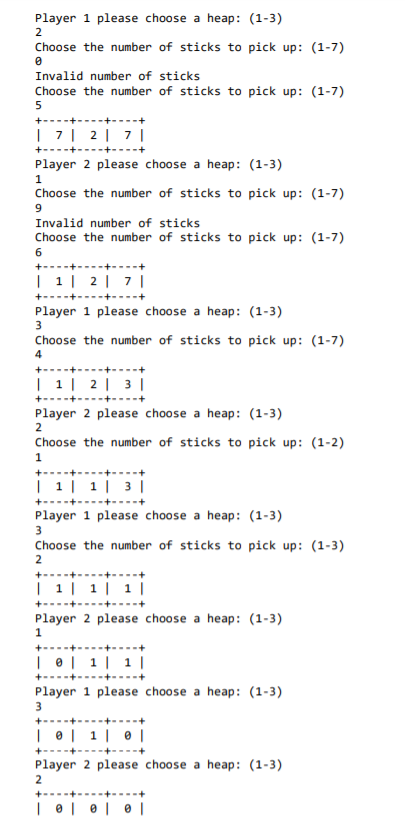 Player 1 please choose a heap: (1-3)
2
Choose the number of sticks to pick up: (1-7)
0
Invalid number of sticks
Choose the number of sticks to pick up: (1-7)
5
+---+---+---+
| 7 | 2 | 7 |
+---+---+---+
Player 2 please choose a heap: (1-3)
1
Choose the number of sticks to pick up: (1-7)
9
Invalid number of sticks
Choose the number of sticks to pick up: (1-7)
6
+---+---+---+
| 1 | 2 | 7 |
+---+---+---+
Player 1 please choose a heap: (1-3)
3
Choose the number of sticks to pick up: (1-7)
4
+---+---+---+
| 1 | 2 | 3 |
+---+---+---+
Player 2 please choose a heap: (1-3)
2
Choose the number of sticks to pick up: (1-2)
1
+---+---+---+
| 1 | 1 | 3 |
+---+---+---+
Player 1 please choose a heap: (1-3)
3
Choose the number of sticks to pick up: (1-3)
2
+---+---+---+
| 1 | 1 | 1 |
+---+---+---+
Player 2 please choose a heap: (1-3)
1
+---+---+---+
| 0 | 1 | 1 |
+---+---+---+
Player 1 please choose a heap: (1-3)
3
+---+---+---+
| 0 | 1 | 0 |
+---+---+---+
Player 2 please choose a heap: (1-3)
2
+---+---+---+
| 0 | 0 | 0 |